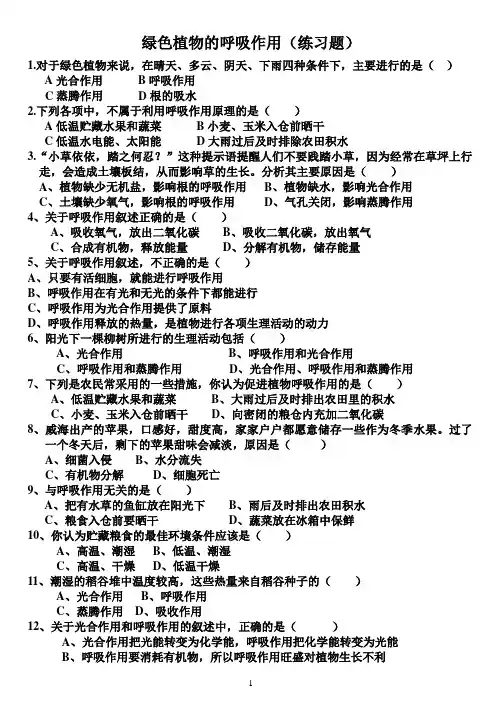 绿色植物的呼吸作用（练习题）

1.对于绿色植物来说，在晴天、多云、阴天、下雨四种条件下，主要进行的是（　）
A 光合作用　　B 呼吸作用
C 蒸腾作用　　D 根的吸水

2.下列各项中，不属于利用呼吸作用原理的是（　　）
A 低温贮藏水果和蔬菜　　B 小麦、玉米入仓前晒干
C 低温水电能、太阳能　　D 大雨过后及时排除农田积水

3.“小草依依，踏之何忍？”这种提示语提醒人们不要践踏小草，因为经常在草坪上行走，会造成土壤板结，从而影响草的生长。分析其主要原因是（　　）
A、植物缺少无机盐，影响根的呼吸作用　　B、植物缺水，影响光合作用
C、土壤缺少氧气，影响根的呼吸作用　　D、气孔关闭，影响蒸腾作用

4、关于呼吸作用叙述正确的是（　　）
A、吸收氧气，放出二氧化碳　　B、吸收二氧化碳，放出氧气
C、合成有机物，释放能量　　D、分解有机物，储存能量

5、关于呼吸作用叙述，不正确的是（　　）
A、只要有活细胞，就能进行呼吸作用
B、呼吸作用在有光和无光的条件下都能进行
C、呼吸作用为光合作用提供了原料
D、呼吸作用释放的热量，是植物进行各项生理活动的动力

6、阳光下一棵柳树所进行的生理活动包括（　　）
A、光合作用　　B、呼吸作用和光合作用
C、呼吸作用和蒸腾作用　　D、光合作用、呼吸作用和蒸腾作用

7、下列是农民常采用的一些措施，你认为促进植物呼吸作用的是（　　）
A、低温贮藏水果和蔬菜　　B、大雨过后及时排出农田里的积水
C、小麦、玉米入仓前晒干　　D、向密闭的粮仓内充加二氧化碳

8、威海出产的苹果，口感好，甜度高，家家户户都愿意储存一些作为冬季水果。过了一个冬天后，剩下的苹果甜味会减淡，原因是（　　）
A、细菌入侵　　B、水分流失
C、有机物分解　　D、细胞死亡

9、与呼吸作用无关的是（　　）
A、把有水草的鱼缸放在阳光下　　B、雨后及时排出农田积水
C、粮食入仓前要晒干　　D、蔬菜放在冰箱中保鲜

10、你认为贮藏粮食的最佳环境条件应该是（　　）
A、高温、潮湿　　B、低温、潮湿
C、高温、干燥　　D、低温干燥

11、潮湿的稻谷堆中温度较高，这些热量来自稻谷种子的（　　）
A、光合作用　　B、呼吸作用
C、蒸腾作用　　D、吸收作用

12、关于光合作用和呼吸作用的叙述中，正确的是（　　）
A、光合作用把光能转变为化学能，呼吸作用把化学能转变为光能
B、呼吸作用要消耗有机物，所以呼吸作用旺盛对植物生长不利

1